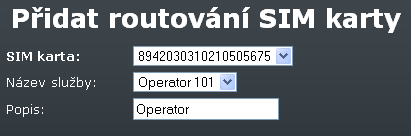 Přidat routování SIM karty

SIM karta: 8942030310210505675

Název služby: Operator 101

Popis: Operator